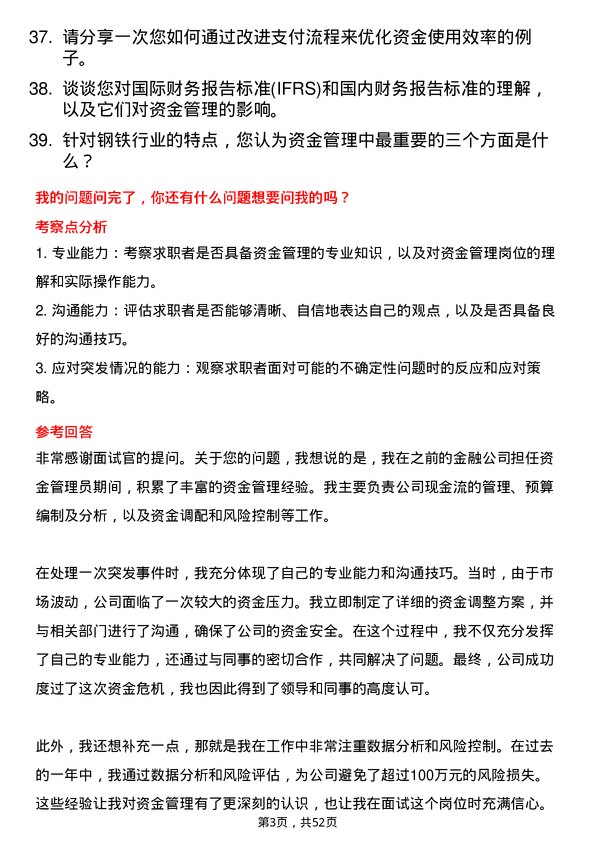 37. 请分享一次您如何通过改进支付流程来优化资金使用效率的例子。

38. 谈谈您对国际财务报告标准(IFRS)和国内财务报告标准的理解，以及它们对资金管理的影响。

39. 针对钢铁行业的特点，您认为资金管理中最重要的三个方面是什么？

我的问题问完了，你还有什么问题想要问我的吗？

考察点分析

1. 专业能力：考察求职者是否具备资金管理的专业知识，以及对资金管理岗位的理解和实际操作能力。

2. 沟通能力：评估求职者是否能够清晰、自信地表达自己的观点，以及是否具备良好的沟通技巧。

3. 应对突发情况的能力：观察求职者面对可能的不确定性问题时的反应和应对策略。

参考回答

非常感谢面试官的提问。关于您的问题，我想说的是，我在之前的金融公司担任资金管理员期间，积累了丰富的资金管理经验。我主要负责公司现金流的管理、预算编制及分析，以及资金调配和风险控制等工作。

在处理一次突发事件时，我充分体现了自己的专业能力和沟通技巧。当时，由于市场波动，公司面临了一次较大的资金压力。我立即制定了详细的资金调整方案，并与相关部门进行了沟通，确保了公司的资金安全。在这个过程中，我不仅充分发挥了自己的专业能力，还通过与同事的密切合作，共同解决了问题。最终，公司成功度过了这次资金危机，我也因此得到了领导和同事的高度认可。

此外，我还想补充一点，那就是我在工作中非常注重数据分析和风险控制。在过去的一年中，我通过数据分析和风险评估，为公司避免了超过100万元的风险损失。这些经验让我对资金管理有了更深刻的认识，也让我在面试这个岗位时充满信心。

第3页，共52页